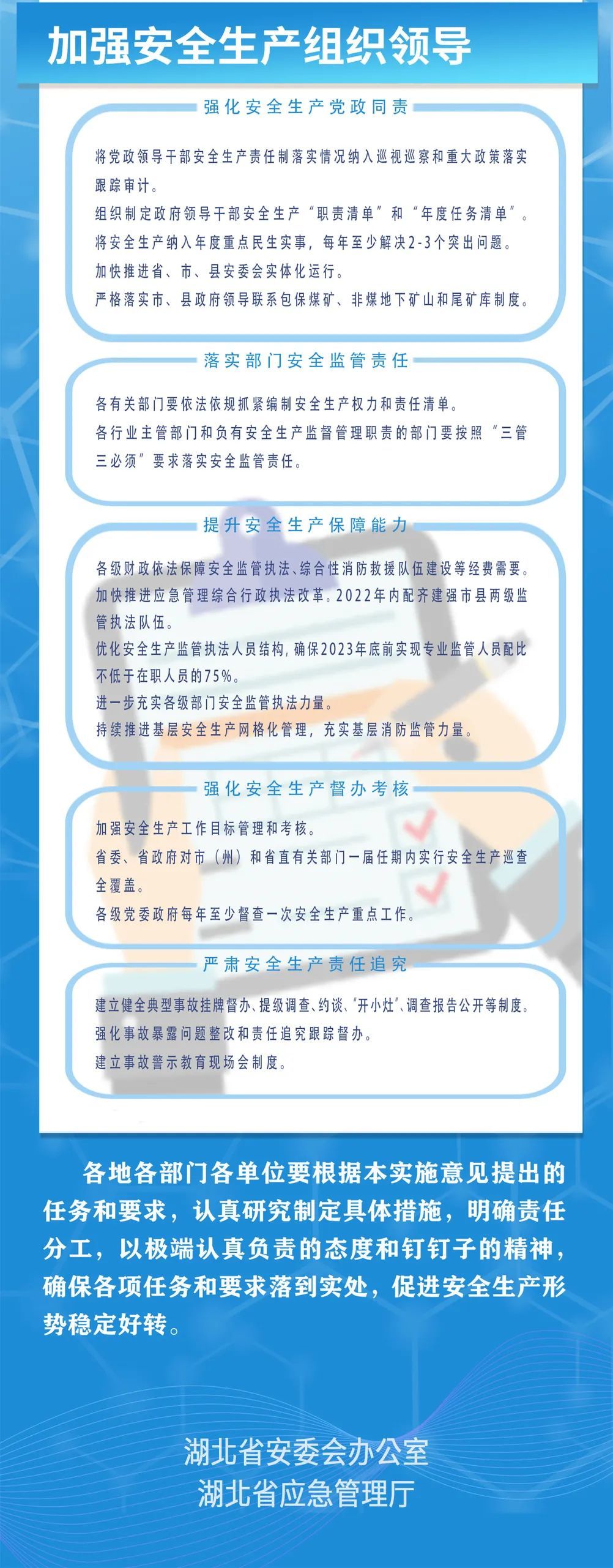 加强安全生产组织领导

强化安全生产党政同责

将党政领导干部安全生产责任制落实情况纳入巡视巡察和重大政策落实跟踪审计。

组织制定政府领导干部安全生产“职责清单”和“年度任务清单”。

将安全生产纳入年度重点民生实事，每年至少解决2-3个突出问题。

加快推进省、市、县安委会实体化运行。

严格落实市、县政府领导联系包保煤矿、非煤地下矿山和尾矿库制度。

落实部门安全监管责任

各有关部门要依法依规抓紧编制安全生产权力和责任清单。

各行业主管部门和负有安全生产监督管理职责的部门要按照“三管三必须”要求落实安全监管责任。

提升安全生产保障能力

各级财政依法保障安全监管执法、综合性消防救援队伍建设等经费需要。

加快推进应急管理综合行政执法改革。2022年内配齐建强市县两级监管执法队伍。

优化安全生产监管执法人员结构，确保2023年底前实现专业监管人员配比不低于在职人员的75%。

进一步充实各级部门安全监管执法力量。

持续推进基层安全生产网格化管理，充实基层消防监管力量。

强化安全生产督办考核

加强安全生产工作目标管理和考核。

省委、省政府对市（州）和省直有关部门一届任期内实行安全生产巡查全覆盖。

各级党委政府每年至少督查一次安全生产重点工作。

严肃安全生产责任追究

建立健全典型事故挂牌督办、提级调查、约谈、“开小灶”、调查报告公开等制度。

强化事故暴露问题整改和责任追究跟踪督办。

建立事故警示教育现场会制度。

各地各部门各单位要根据本实施意见提出的任务和要求，认真研究制定具体措施，明确责任分工，以极端认真负责的态度和钉钉子的精神，确保各项任务和要求落到实处，促进安全生产形势稳定好转。

湖北省安委会办公室
湖北省应急管理厅